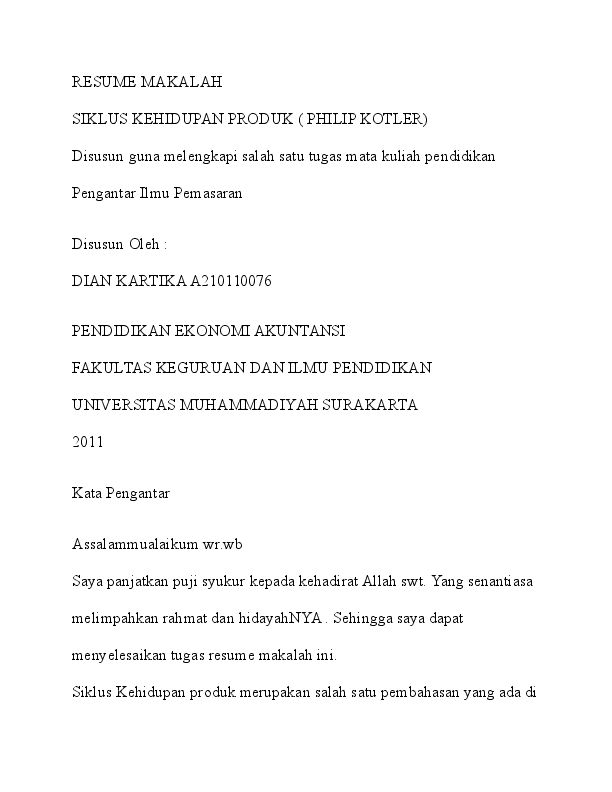 RESUME MAKALAH

SIKLUS KEHIDUPAN PRODUK ( PHILIP KOTLER)

Disusun guna melengkapi salah satu tugas mata kuliah pendidikan

Pengantar Ilmu Pemasaran

Disusun Oleh :

DIAN KARTIKA A210110076

PENDIDIKAN EKONOMI AKUNTANSI

FAKULTAS KEGURUAN DAN ILMU PENDIDIKAN

UNIVERSITAS MUHAMMADIYAH SURAKARTA

2011

Kata Pengantar

Assalammualaikum wr.wb

Saya panjatkan puji syukur kepada kehadirat Allah swt. Yang senantiasa melimpahkan rahmat dan hidayahNYA . Sehingga saya dapat menyelesaikan tugas resume makalah ini.

Siklus Kehidupan produk merupakan salah satu pembahasan yang ada di